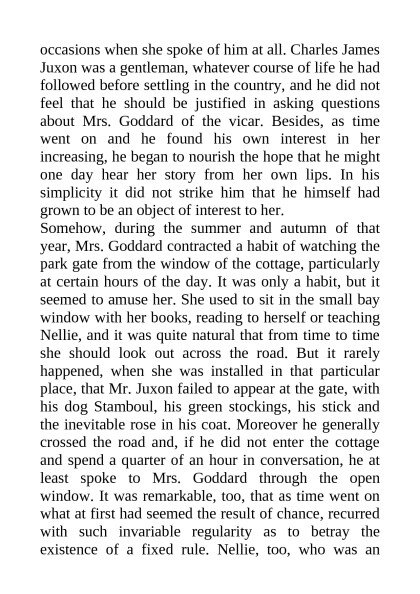 occasions when she spoke of him at all. Charles James Juxon was a gentleman, whatever course of life he had followed before settling in the country, and he did not feel that he should be justified in asking questions about Mrs. Goddard of the vicar. Besides, as time went on and he found his own interest in her increasing, he began to nourish the hope that he might one day hear her story from her own lips. In his simplicity it did not strike him that he himself had grown to be an object of interest to her.

Somehow, during the summer and autumn of that year, Mrs. Goddard contracted a habit of watching the park gate from the window of the cottage, particularly at certain hours of the day. It was only a habit, but it seemed to amuse her. She used to sit in the small bay window with her books, reading to herself or teaching Nellie, and it was quite natural that from time to time she should look out across the road. But it rarely happened, when she was installed in that particular place, that Mr. Juxon failed to appear at the gate, with his dog Stamboul, his green stockings, his stick and the inevitable rose in his coat. Moreover he generally crossed the road and, if he did not enter the cottage and spend a quarter of an hour in conversation, he at least spoke to Mrs. Goddard through the open window. It was remarkable, too, that as time went on what at first had seemed the result of chance, recurred with such invariable regularity as to betray the existence of a fixed rule. Nellie, too, who was an